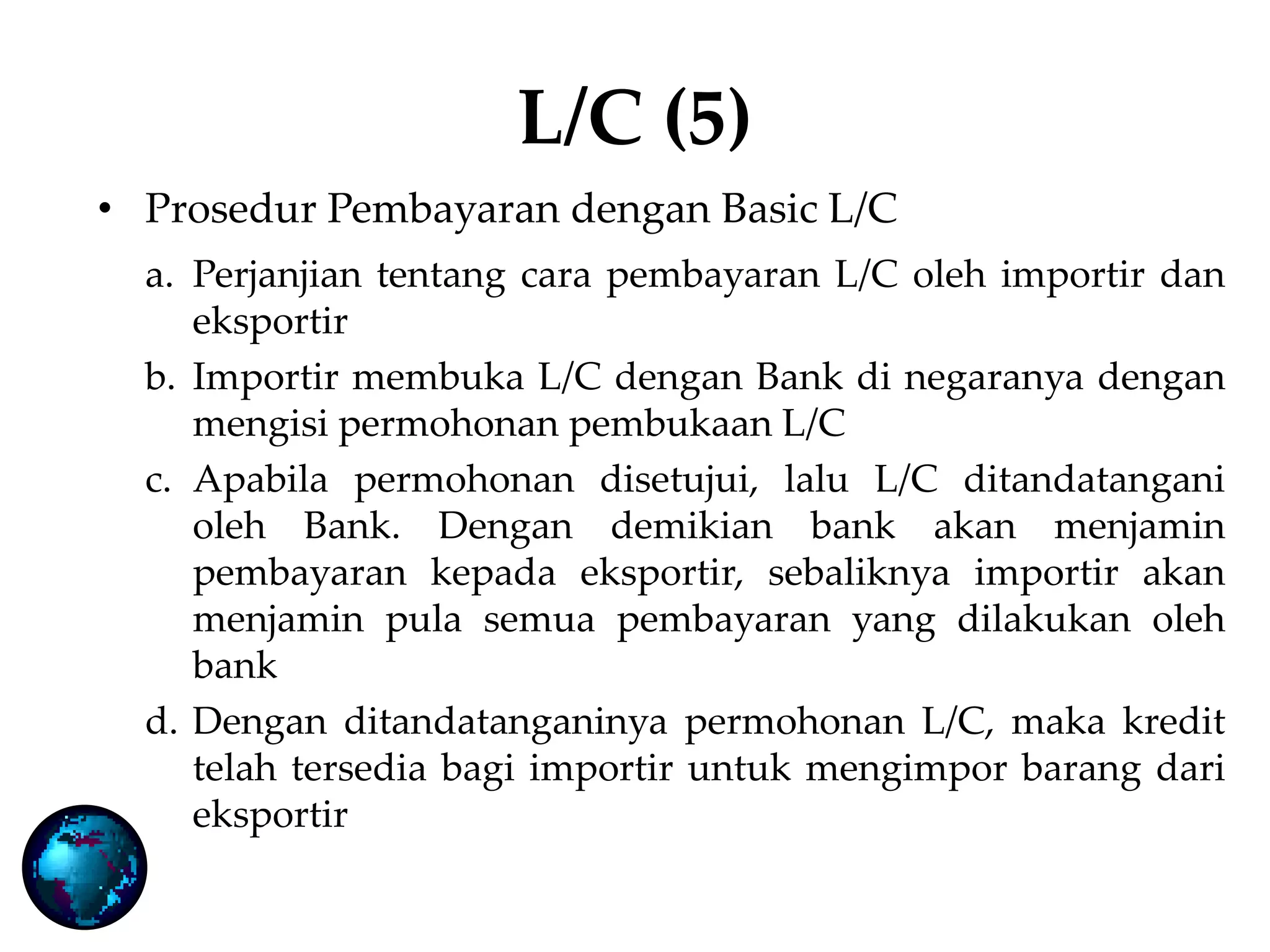 L/C (5)

• Prosedur Pembayaran dengan Basic L/C

a. Perjanjian tentang cara pembayaran L/C oleh importir dan eksportir

b. Importir membuka L/C dengan Bank di negaranya dengan mengisi permohonan pembukaan L/C

c. Apabila permohonan disetujui, lalu L/C ditandatangani oleh Bank. Dengan demikian bank akan menjamin pembayaran kepada eksportir, sebaliknya importir akan menjamin pula semua pembayaran yang dilakukan oleh bank

d. Dengan ditandatanganinya permohonan L/C, maka kredit telah tersedia bagi importir untuk mengimpor barang dari eksportir